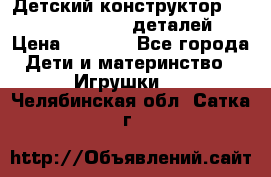 Детский конструктор
деталей
Цена Все города
Дети и материнство
Игрушки
Челябинская обл Сатка г

http://Объявлений.сайт